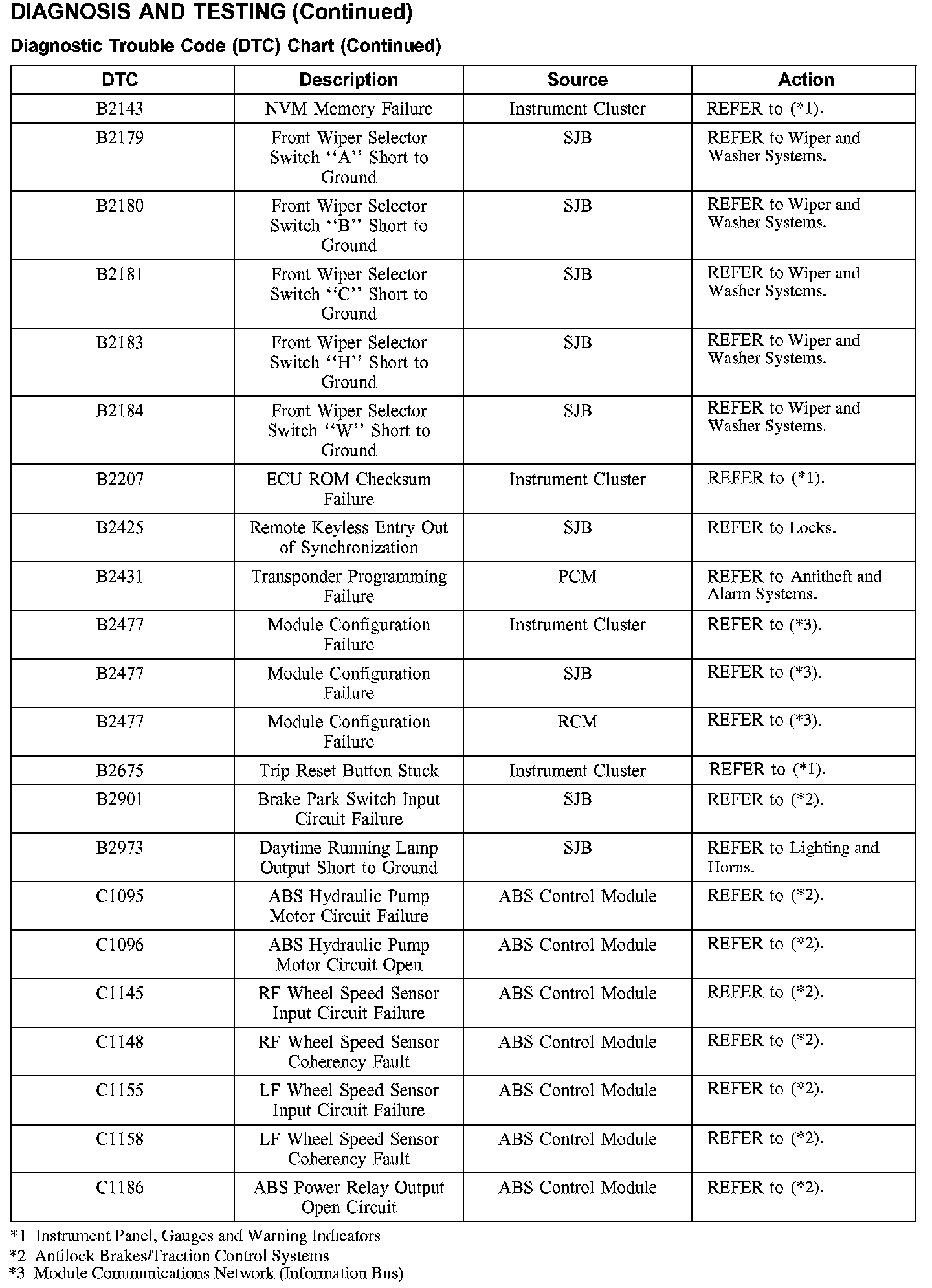 DIAGNOSIS AND TESTING (Continued)

Diagnostic Trouble Code (DTC) Chart (Continued)

| DTC | Description | Source | Action |
|---|---|---|---|
| B2143 | NVM Memory Failure | Instrument Cluster | REFER to (*1). |
| B2179 | Front Wiper Selector Switch "A" Short to Ground | SJB | REFER to Wiper and Washer Systems. |
| B2180 | Front Wiper Selector Switch "B" Short to Ground | SJB | REFER to Wiper and Washer Systems. |
| B2181 | Front Wiper Selector Switch "C" Short to Ground | SJB | REFER to Wiper and Washer Systems. |
| B2183 | Front Wiper Selector Switch "H" Short to Ground | SJB | REFER to Wiper and Washer Systems. |
| B2184 | Front Wiper Selector Switch "W" Short to Ground | SJB | REFER to Wiper and Washer Systems. |
| B2207 | ECU ROM Checksum Failure | Instrument Cluster | REFER to (*1). |
| B2425 | Remote Keyless Entry Out of Synchronization | SJB | REFER to Locks. |
| B2431 | Transponder Programming Failure | PCM | REFER to Antitheft and Alarm Systems. |
| B2477 | Module Configuration Failure | Instrument Cluster | REFER to (*3). |
| B2477 | Module Configuration Failure | SJB | REFER to (*3). |
| B2477 | Module Configuration Failure | RCM | REFER to (*3). |
| B2675 | Trip Reset Button Stuck | Instrument Cluster | REFER to (*1). |
| B2901 | Brake Park Switch Input Circuit Failure | SJB | REFER to (*2). |
| B2973 | Daytime Running Lamp Output Short to Ground | SJB | REFER to Lighting and Horns. |
| C1095 | ABS Hydraulic Pump Motor Circuit Failure | ABS Control Module | REFER to (*2). |
| C1096 | ABS Hydraulic Pump Motor Circuit Open | ABS Control Module | REFER to (*2). |
| C1145 | RF Wheel Speed Sensor Input Circuit Failure | ABS Control Module | REFER to (*2). |
| C1148 | RF Wheel Speed Sensor Coherency Fault | ABS Control Module | REFER to (*2). |
| C1155 | LF Wheel Speed Sensor Input Circuit Failure | ABS Control Module | REFER to (*2). |
| C1158 | LF Wheel Speed Sensor Coherency Fault | ABS Control Module | REFER to (*2). |
| C1186 | ABS Power Relay Output Open Circuit | ABS Control Module | REFER to (*2). |

*1 Instrument Panel, Gauges and Warning Indicators
*2 Antilock Brakes/Traction Control Systems
*3 Module Communications Network (Information Bus)